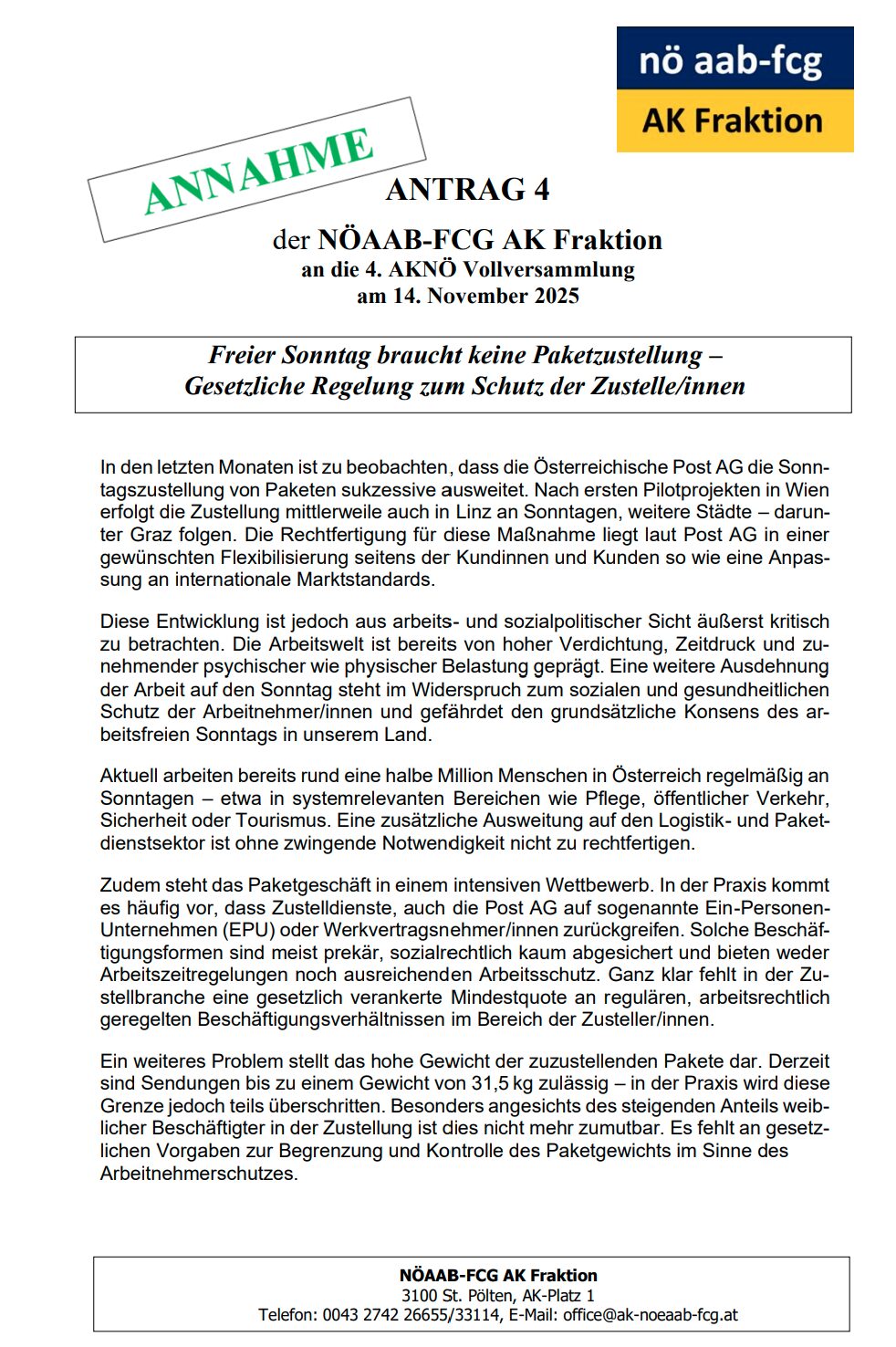 nö aab-fcg
AK Fraktion

ANNAHME

ANTRAG 4

der NÖAAB-FCG AK Fraktion
an die 4. AKNÖ Vollversammlung
am 14. November 2025

Freier Sonntag braucht keine Paketzustellung – Gesetzliche Regelung zum Schutz der Zustelle/innen

In den letzten Monaten ist zu beobachten, dass die Österreichische Post AG die Sonntagszustellung von Paketen sukzessive ausweitet. Nach ersten Pilotprojekten in Wien erfolgt die Zustellung mittlerweile auch in Linz an Sonntagen, weitere Städte – darunter Graz folgen. Die Rechtfertigung für diese Maßnahme liegt laut Post AG in einer gewünschten Flexibilisierung seitens der Kundinnen und Kunden so wie eine Anpassung an internationale Marktstandards.

Diese Entwicklung ist jedoch aus arbeits- und sozialpolitischer Sicht äußerst kritisch zu betrachten. Die Arbeitswelt ist bereits von hoher Verdichtung, Zeitdruck und zunehmender psychischer wie physischer Belastung geprägt. Eine weitere Ausdehnung der Arbeit auf den Sonntag steht im Widerspruch zum sozialen und gesundheitlichen Schutz der Arbeitnehmer/innen und gefährdet den grundsätzliche Konsens des arbeitsfreien Sonntags in unserem Land.

Aktuell arbeiten bereits rund eine halbe Million Menschen in Österreich regelmäßig an Sonntagen – etwa in systemrelevanten Bereichen wie Pflege, öffentlicher Verkehr, Sicherheit oder Tourismus. Eine zusätzliche Ausweitung auf den Logistik- und Paketdienstsektor ist ohne zwingende Notwendigkeit nicht zu rechtfertigen.

Zudem steht das Paketgeschäft in einem intensiven Wettbewerb. In der Praxis kommt es häufig vor, dass Zustelldienste, auch die Post AG auf sogenannte Ein-Personen-Unternehmen (EPU) oder Werkvertragsnehmer/innen zurückgreifen. Solche Beschäftigungsformen sind meist prekär, sozialrechtlich kaum abgesichert und bieten weder Arbeitszeitregelungen noch ausreichenden Arbeitsschutz. Ganz klar fehlt in der Zustellbranche eine gesetzlich verankerte Mindestquote an regulären, arbeitsrechtlich geregelten Beschäftigungsverhältnissen im Bereich der Zusteller/innen.

Ein weiteres Problem stellt das hohe Gewicht der zuzustellenden Pakete dar. Derzeit sind Sendungen bis zu einem Gewicht von 31,5 kg zulässig – in der Praxis wird diese Grenze jedoch teils überschritten. Besonders angesichts des steigenden Anteils weiblicher Beschäftigter in der Zustellung ist dies nicht mehr zumutbar. Es fehlt an gesetzlichen Vorgaben zur Begrenzung und Kontrolle des Paketgewichts im Sinne des Arbeitnehmerschutzes.

NÖAAB-FCG AK Fraktion
3100 St. Pölten, AK-Platz 1
Telefon: 0043 2742 26655/33114, E-Mail: office@ak-noeaab-fcg.at